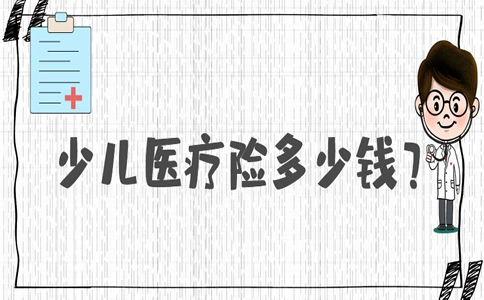 少儿医疗险多少钱？